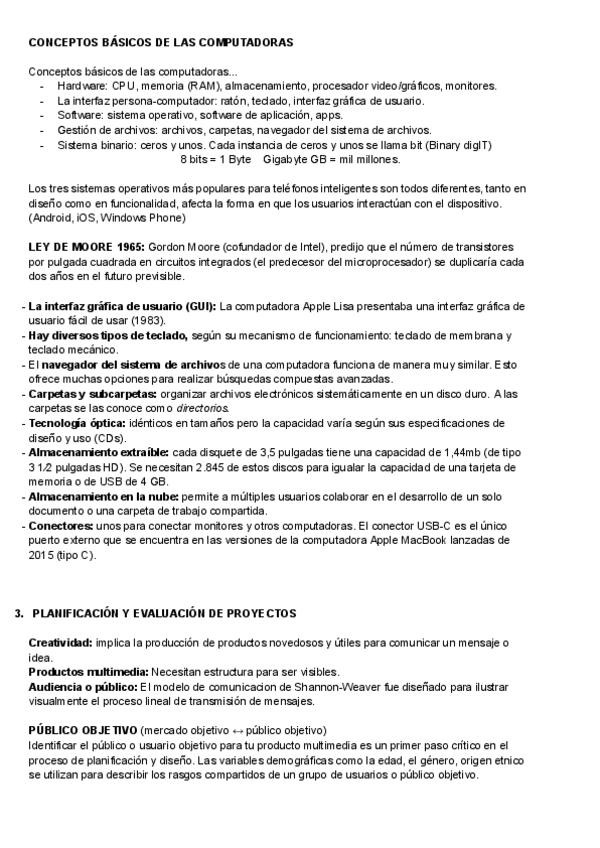 CONCEPTOS BÁSICOS DE LAS COMPUTADORAS

Conceptos básicos de las computadoras...
- Hardware: CPU, memoria (RAM), almacenamiento, procesador video/gráficos, monitores.
- La interfaz persona-computador: ratón, teclado, interfaz gráfica de usuario.
- Software: sistema operativo, software de aplicación, apps.
- Gestión de archivos: archivos, carpetas, navegador del sistema de archivos.
- Sistema binario: ceros y unos. Cada instancia de ceros y unos se llama bit (Binary digIT)
8 bits = 1 Byte    Gigabyte GB = mil millones.

Los tres sistemas operativos más populares para teléfonos inteligentes son todos diferentes, tanto en diseño como en funcionalidad, afecta la forma en que los usuarios interactúan con el dispositivo. (Android, iOS, Windows Phone)

LEY DE MOORE 1965: Gordon Moore (cofundador de Intel), predijo que el número de transistores por pulgada cuadrada en circuitos integrados (el predecesor del microprocesador) se duplicaría cada dos años en el futuro previsible.

- La interfaz gráfica de usuario (GUI): La computadora Apple Lisa presentaba una interfaz gráfica de usuario fácil de usar (1983).
- Hay diversos tipos de teclado, según su mecanismo de funcionamiento: teclado de membrana y teclado mecánico.
- El navegador del sistema de archivos de una computadora funciona de manera muy similar. Esto ofrece muchas opciones para realizar búsquedas compuestas avanzadas.
- Carpetas y subcarpetas: organizar archivos electrónicos sistemáticamente en un disco duro. A las carpetas se las conoce como directorios.
- Tecnología óptica: idénticos en tamaños pero la capacidad varía según sus especificaciones de diseño y uso (CDs).
- Almacenamiento extraíble: cada disquete de 3,5 pulgadas tiene una capacidad de 1,44mb (de tipo 3 1/2 pulgadas HD). Se necesitan 2.845 de estos discos para igualar la capacidad de una tarjeta de memoria o de USB de 4 GB.
- Almacenamiento en la nube: permite a múltiples usuarios colaborar en el desarrollo de un solo documento o una carpeta de trabajo compartida.
- Conectores: unos para conectar monitores y otros computadoras. El conector USB-C es el único puerto externo que se encuentra en las versiones de la computadora Apple MacBook lanzadas de 2015 (tipo C).

3. PLANIFICACIÓN Y EVALUACIÓN DE PROYECTOS

Creatividad: implica la producción de productos novedosos y útiles para comunicar un mensaje o idea.
Productos multimedia: Necesitan estructura para ser visibles.
Audiencia o público: El modelo de comunicacion de Shannon-Weaver fue diseñado para ilustrar visualmente el proceso lineal de transmisión de mensajes.

PÚBLICO OBJETIVO (mercado objetivo ↔ público objetivo)
Identificar el público o usuario objetivo para tu producto multimedia es un primer paso crítico en el proceso de planificación y diseño. Las variables demográficas como la edad, el género, origen etnico se utilizan para describir los rasgos compartidos de un grupo de usuarios o público objetivo.